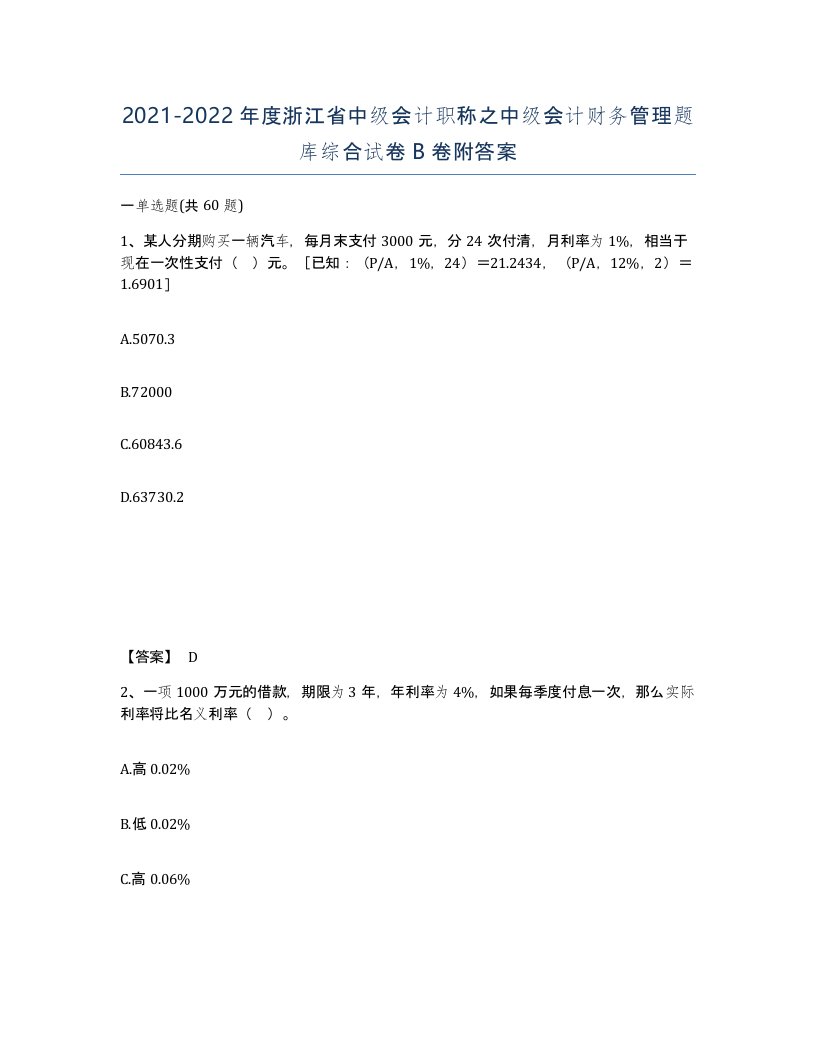 2021-2022年度浙江省中级会计职称之中级会计财务管理题库综合试卷B卷附答案

一单选题(共60题)

1、某人分期购买一辆汽车，每月末支付3000元，分24次付清，月利率为1%，相当于现在一次性支付（ ）元。［已知：（P/A，1%，24）=21.2434，（P/A，12%，2）=1.6901］

A.5070.3

B.72000

C.60843.6

D.63730.2

【答案】 D

2、一项1000万元的借款，期限为3年，年利率为4%，如果每季度付息一次，那么实际利率将比名义利率（ ）。

A.高0.02%

B.低0.02%

C.高0.06%